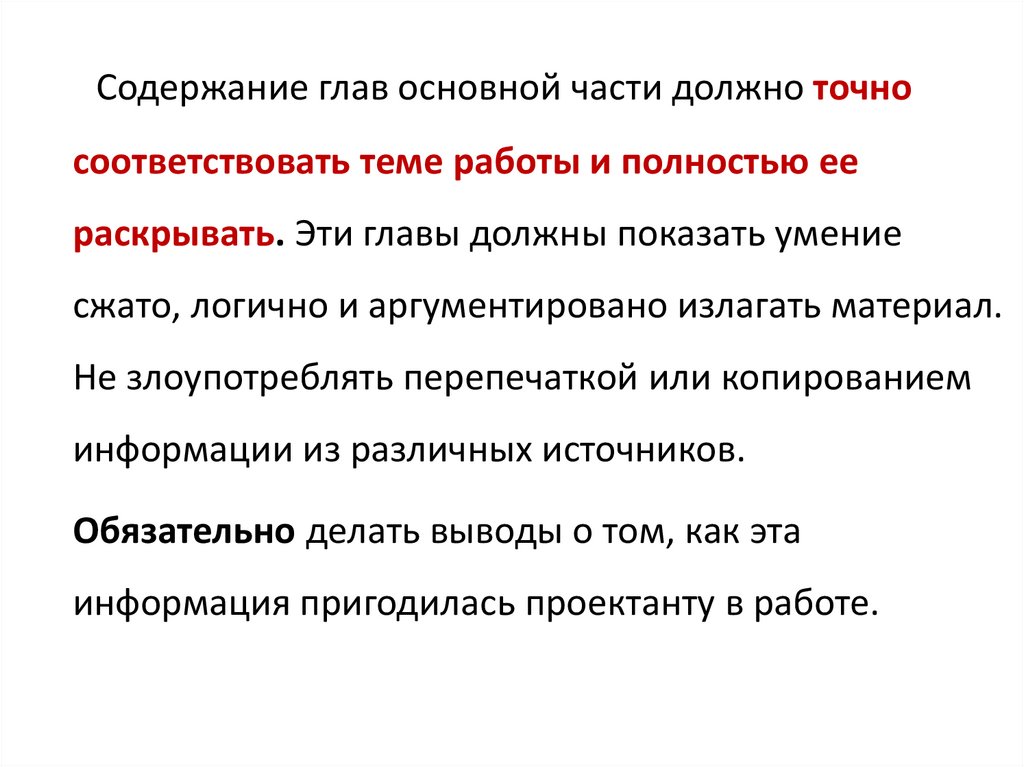 Содержание глав основной части должно точно соответствовать теме работы и полностью ее раскрывать. Эти главы должны показать умение сжато, логично и аргументировано излагать материал. Не злоупотреблять перепечаткой или копированием информации из различных источников.

Обязательно делать выводы о том, как эта информация пригодилась проектанту в работе.